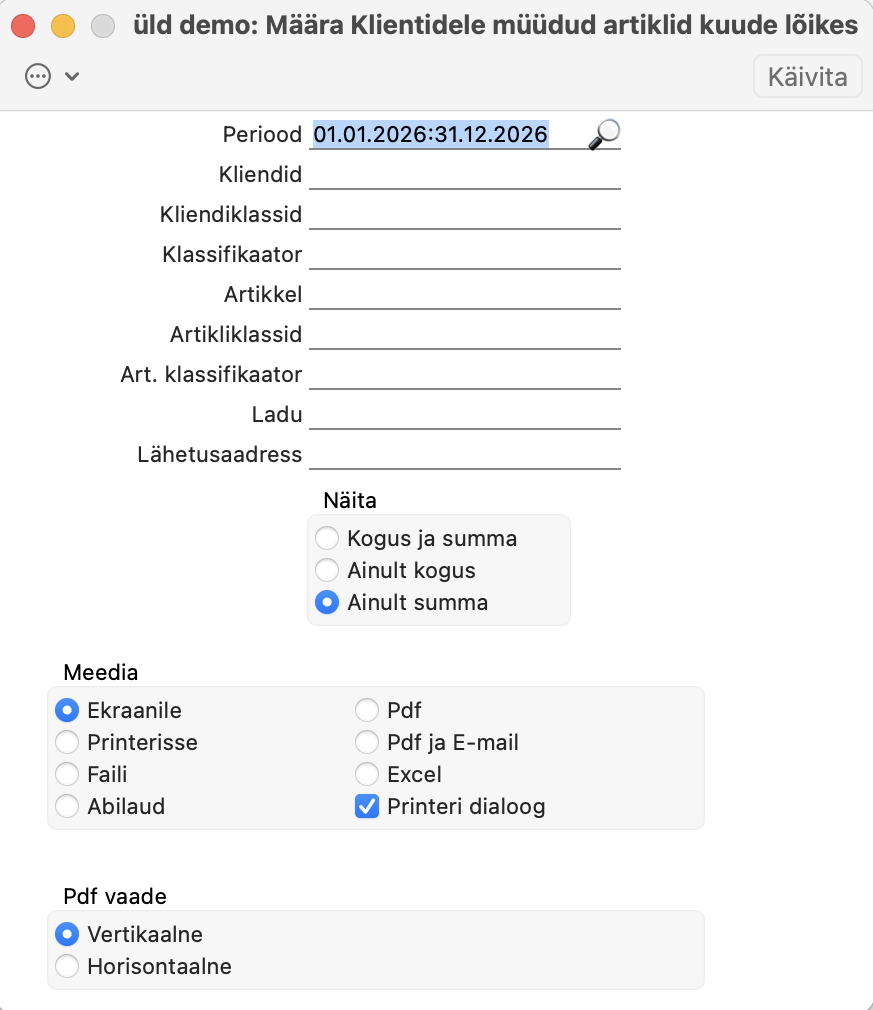 üld demo: Määra Klientidele müüdud artiklid kuude lõikes

Käivita

Periood 01.01.2026:31.12.2026
Kliendid
Kliendiklassid
Klassifikaator
Artikkel
Artikliklassid
Art. klassifikaator
Ladu
Lähetusaadress

Näita
Kogus ja summa
Ainult kogus
Ainult summa

Meedia
Ekraanile
Printerisse
Faili
Abilaud
Pdf
Pdf ja E-mail
Excel
Printeri dialoog

Pdf vaade
Vertikaalne
Horisontaalne